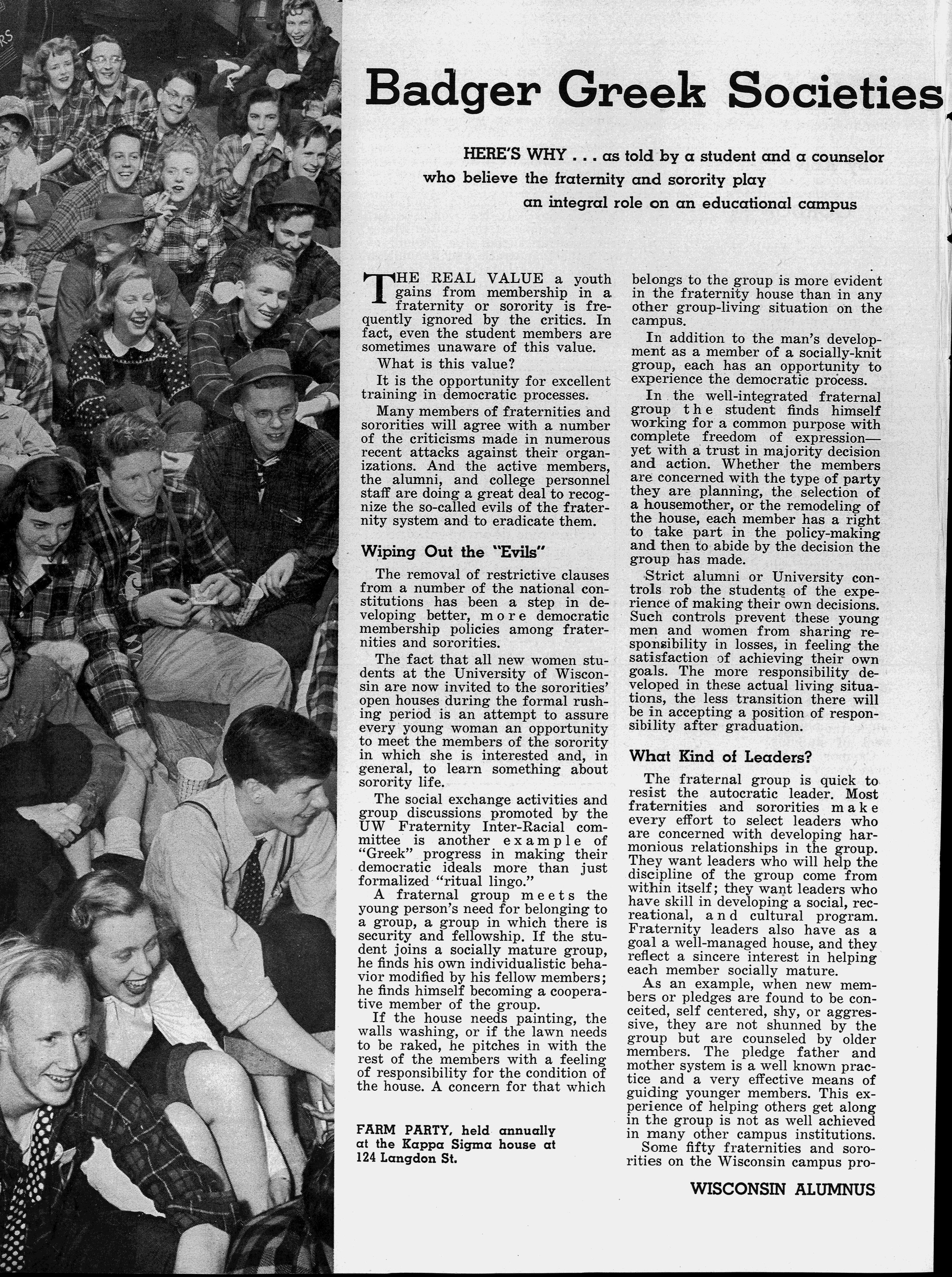 Badger Greek Societies

HERE'S WHY . . . as told by a student and a counselor who believe the fraternity and sorority play an integral role on an educational campus

THE REAL VALUE a youth gains from membership in a fraternity or sorority is frequently ignored by the critics. In fact, even the student members are sometimes unaware of this value.

What is this value?

It is the opportunity for excellent training in democratic processes.

Many members of fraternities and sororities will agree with a number of the criticisms made in numerous recent attacks against their organizations. And the active members, the alumni, and college personnel staff are doing a great deal to recognize the so-called evils of the fraternity system and to eradicate them.

Wiping Out the "Evils"

The removal of restrictive clauses from a number of the national constitutions has been a step in developing better, more democratic membership policies among fraternities and sororities.

The fact that all new women students at the University of Wisconsin are now invited to the sororities' open houses during the formal rushing period is an attempt to assure every young woman an opportunity to meet the members of the sorority in which she is interested and, in general, to learn something about sorority life.

The social exchange activities and group discussions promoted by the UW Fraternity Inter-Racial committee is another example of "Greek" progress in making their democratic ideals more than just formalized "ritual lingo."

A fraternal group meets the young person's need for belonging to a group, a group in which there is security and fellowship. If the student joins a socially mature group, he finds his own individualistic behavior modified by his fellow members; he finds himself becoming a cooperative member of the group.

If the house needs painting, the walls washing, or if the lawn needs to be raked, he pitches in with the rest of the members with a feeling of responsibility for the condition of the house. A concern for that which belongs to the group is more evident in the fraternity house than in any other group-living situation on the campus.

In addition to the man's development as a member of a socially-knit group, each has an opportunity to experience the democratic process.

In the well-integrated fraternal group the student finds himself working for a common purpose with complete freedom of expression—yet with a trust in majority decision and action. Whether the members are concerned with the type of party they are planning, the selection of a housemother, or the remodeling of the house, each member has a right to take part in the policy-making and then to abide by the decision the group has made.

Strict alumni or University controls rob the students of the experience of making their own decisions. Such controls prevent these young men and women from sharing responsibility in losses, in feeling the satisfaction of achieving their own goals. The more responsibility developed in these actual living situations, the less transition there will be in accepting a position of responsibility after graduation.

What Kind of Leaders?

The fraternal group is quick to resist the autocratic leader. Most fraternities and sororities make every effort to select leaders who are concerned with developing harmonious relationships in the group. They want leaders who will help the discipline of the group come from within itself; they want leaders who have skill in developing a social, recreational, and cultural program. Fraternity leaders also have as a goal a well-managed house, and they reflect a sincere interest in helping each member socially mature.

As an example, when new members or pledges are found to be conceited, self centered, shy, or aggressive, they are not shunned by the group but are counseled by older members. The pledge father and mother system is a well known practice and a very effective means of guiding younger members. This experience of helping others get along in the group is not as well achieved in many other campus institutions.

Some fifty fraternities and sororities on the Wisconsin campus pro-

FARM PARTY, held annually at the Kappa Sigma house at 124 Langdon St.

WISCONSIN ALUMNUS